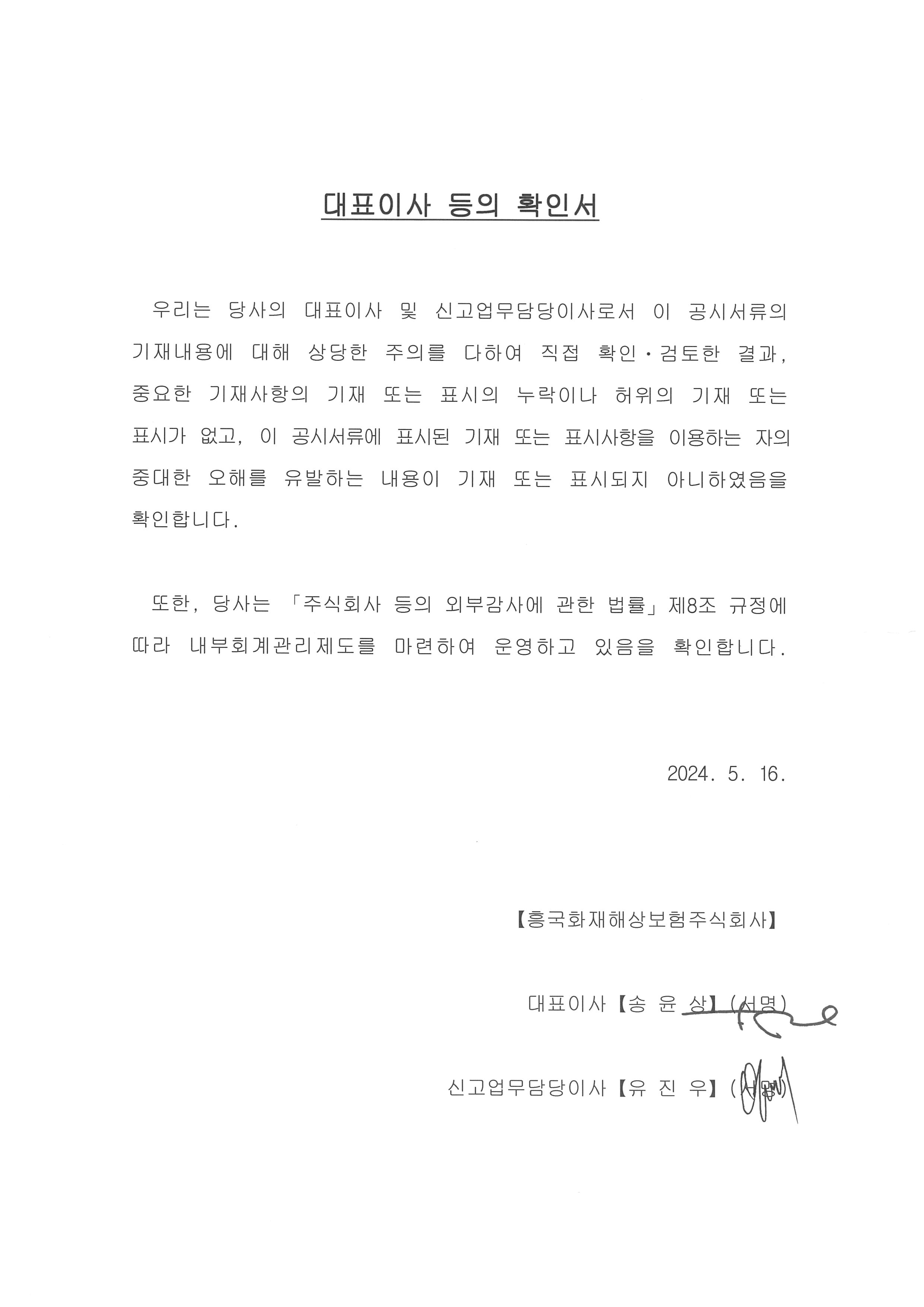 대표이사 등의 확인서

우리는 당사의 대표이사 및 신고업무담당이사로서 이 공시서류의 기재내용에 대해 상당한 주의를 다하여 직접 확인·검토한 결과, 중요한 기재사항의 기재 또는 표시의 누락이나 허위의 기재 또는 표시가 없고, 이 공시서류에 표시된 기재 또는 표시사항을 이용하는 자의 중대한 오해를 유발하는 내용이 기재 또는 표시되지 아니하였음을 확인합니다.

또한, 당사는 「주식회사 등의 외부감사에 관한 법률」제8조 규정에 따라 내부회계관리제도를 마련하여 운영하고 있음을 확인합니다.

2024. 5. 16.

【흥국화재해상보험주식회사】

대표이사【송 윤 상】(서명)

신고업무담당이사【유 진 우】(서명)